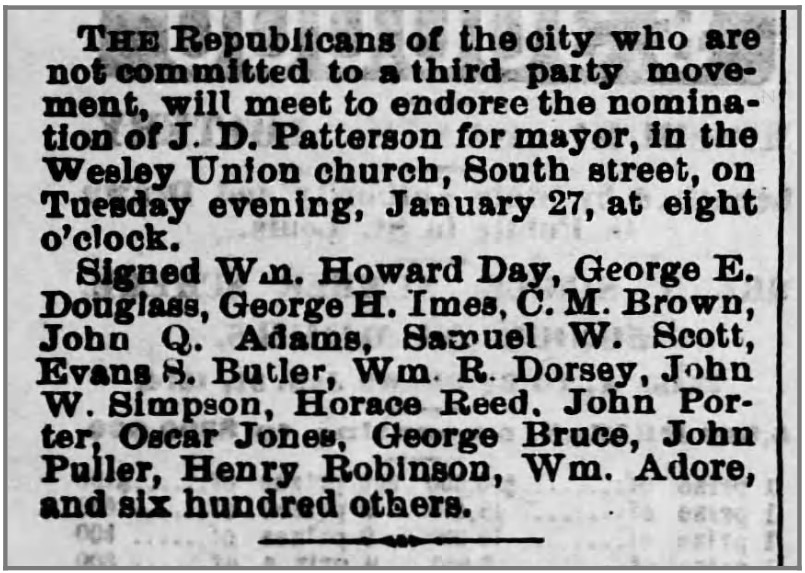 THE Republicans of the city who are not committed to a third party movement, will meet to endorse the nomination of J. D. Patterson for mayor, in the Wesley Union church, South street, on Tuesday evening, January 27, at eight o'clock.

Signed Wm. Howard Day, George E. Douglass, George H. Imes, C. M. Brown, John Q. Adams, Samuel W. Scott, Evans S. Butler, Wm. R. Dorsey, John W. Simpson, Horace Reed, John Porter, Oscar Jones, George Bruce, John Puller, Henry Robinson, Wm. Adore, and six hundred others.